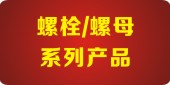 螺栓/螺母
系列产品